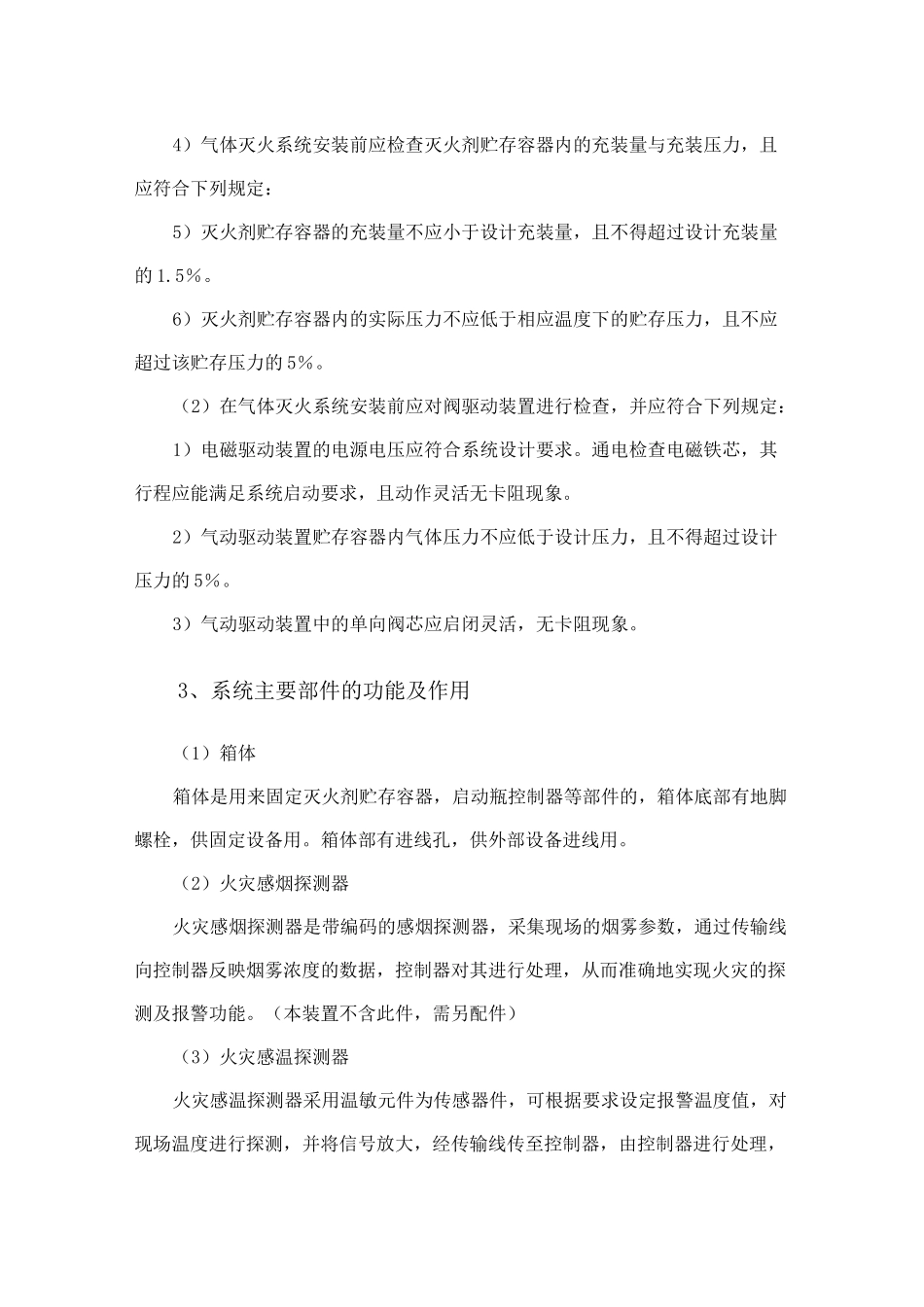 4）气体灭火系统安装前应检查灭火剂贮存容器内的充装量与充装压力，且应符合下列规定：

5）灭火剂贮存容器的充装量不应小于设计充装量，且不得超过设计充装量的1.5%。

6）灭火剂贮存容器内的实际压力不应低于相应温度下的贮存压力，且不应超过该贮存压力的5%。

（2）在气体灭火系统安装前应对阀驱动装置进行检查，并应符合下列规定：

1）电磁驱动装置的电源电压应符合系统设计要求。通电检查电磁铁芯，其行程应能满足系统启动要求，且动作灵活无卡阻现象。

2）气动驱动装置贮存容器内气体压力不应低于设计压力，且不得超过设计压力的5%。

3）气动驱动装置中的单向阀芯应启闭灵活，无卡阻现象。

3、系统主要部件的功能及作用

（1）箱体

箱体是用来固定灭火剂贮存容器，启动瓶控制器等部件的，箱体底部有地脚螺栓，供固定设备用。箱体部有进线孔，供外部设备进线用。

（2）火灾感烟探测器

火灾感烟探测器是带编码的感烟探测器，采集现场的烟雾参数，通过传输线向控制器反映烟雾浓度的数据，控制器对其进行处理，从而准确地实现火灾的探测及报警功能。（本装置不含此件，需另配件）

（3）火灾感温探测器

火灾感温探测器采用温敏元件为传感器件，可根据要求设定报警温度值，对现场温度进行探测，并将信号放大，经传输线传至控制器，由控制器进行处理，